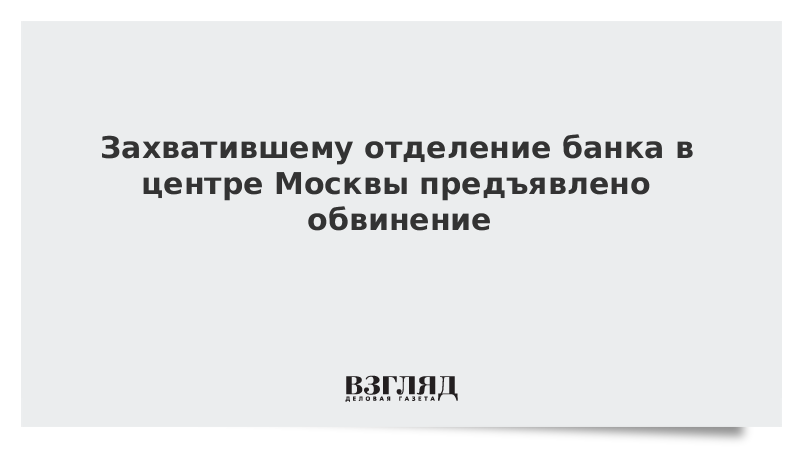 Захватившему отделение банка в центре Москвы предъявлено обвинение

ВЗГЛЯД
ДЕЛОВАЯ ГАЗЕТА